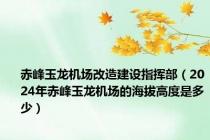 赤峰玉龙机场改造建设指挥部（2024年赤峰玉龙机场的海拔高度是多少）